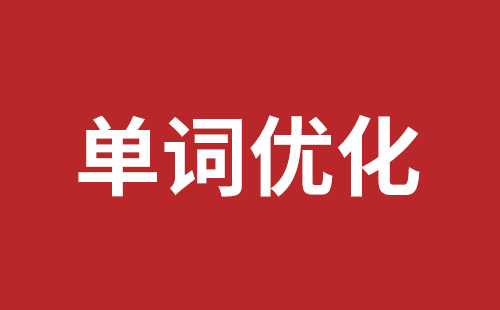 单词优化